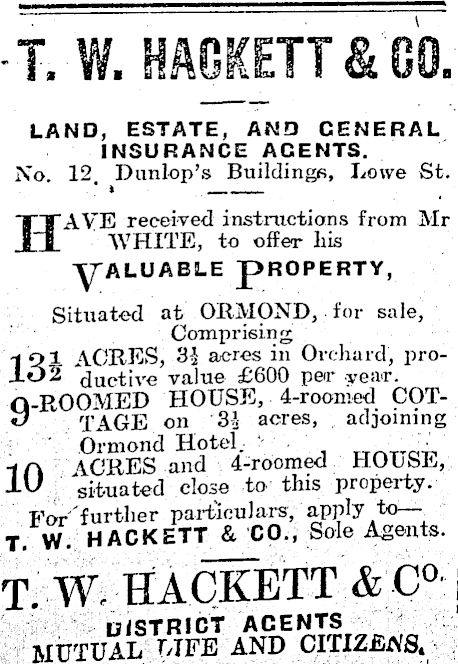 T. W. HACKETT & CO.

LAND, ESTATE, AND GENERAL INSURANCE AGENTS.
No. 12, Dunlop's Buildings, Lowe St.

HAVE received instructions from Mr WHITE, to offer his

VALUABLE PROPERTY,

Situated at ORMOND, for sale, Comprising

$13\frac{1}{2}$ ACRES, $3\frac{1}{2}$ acres in Orchard, productive value £600 per year.

9-ROOMED HOUSE, 4-roomed COTTAGE on $3\frac{1}{2}$ acres, adjoining Ormond Hotel.

10 ACRES and 4-roomed HOUSE, situated close to this property.

For further particulars, apply to—
T. W. HACKETT & CO., Sole Agents.

T. W. HACKETT & Co.
DISTRICT AGENTS
MUTUAL LIFE AND CITIZENS.